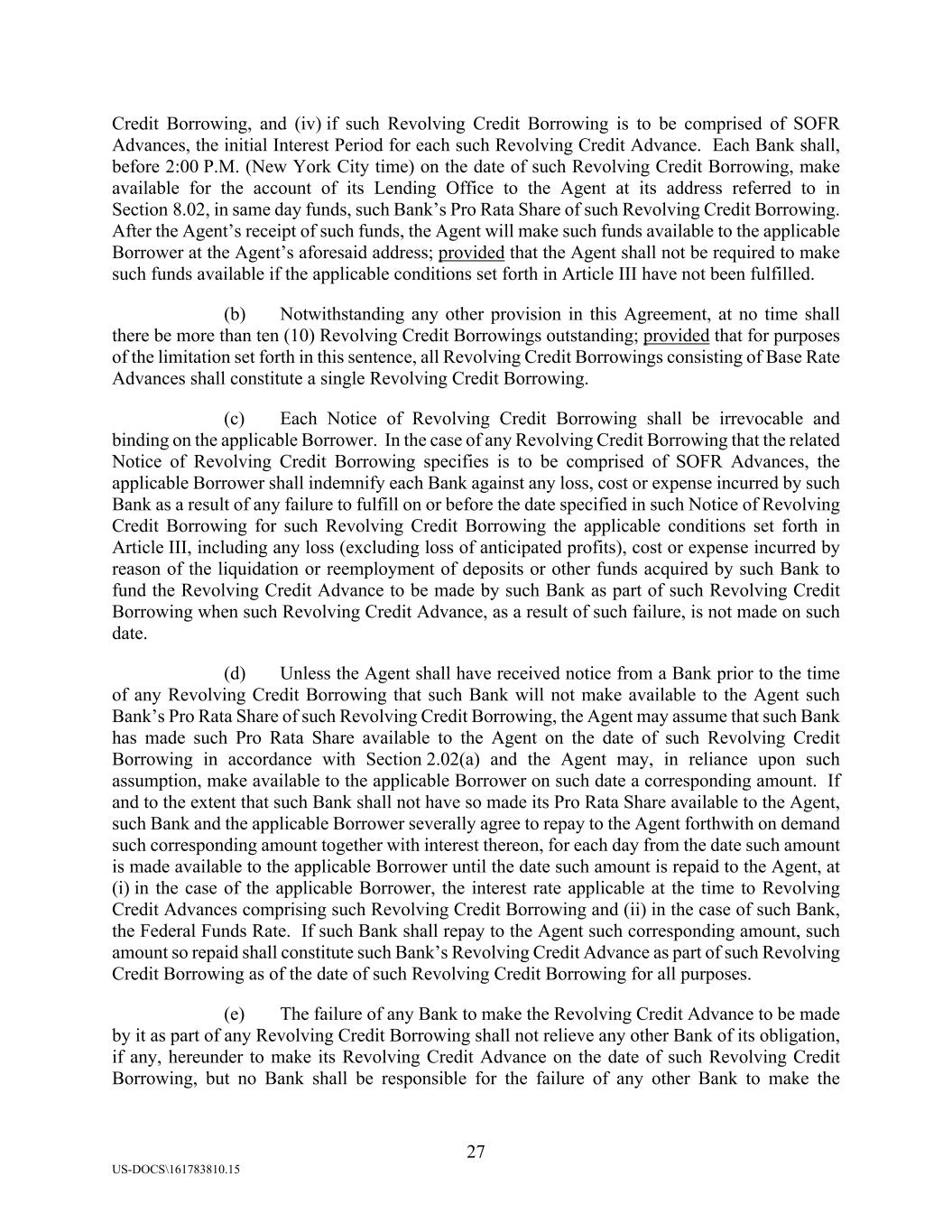 Credit Borrowing, and (iv) if such Revolving Credit Borrowing is to be comprised of SOFR Advances, the initial Interest Period for each such Revolving Credit Advance. Each Bank shall, before 2:00 P.M. (New York City time) on the date of such Revolving Credit Borrowing, make available for the account of its Lending Office to the Agent at its address referred to in Section 8.02, in same day funds, such Bank's Pro Rata Share of such Revolving Credit Borrowing. After the Agent's receipt of such funds, the Agent will make such funds available to the applicable Borrower at the Agent's aforesaid address; provided that the Agent shall not be required to make such funds available if the applicable conditions set forth in Article III have not been fulfilled.

(b) Notwithstanding any other provision in this Agreement, at no time shall there be more than ten (10) Revolving Credit Borrowings outstanding; provided that for purposes of the limitation set forth in this sentence, all Revolving Credit Borrowings consisting of Base Rate Advances shall constitute a single Revolving Credit Borrowing.

(c) Each Notice of Revolving Credit Borrowing shall be irrevocable and binding on the applicable Borrower. In the case of any Revolving Credit Borrowing that the related Notice of Revolving Credit Borrowing specifies is to be comprised of SOFR Advances, the applicable Borrower shall indemnify each Bank against any loss, cost or expense incurred by such Bank as a result of any failure to fulfill on or before the date specified in such Notice of Revolving Credit Borrowing for such Revolving Credit Borrowing the applicable conditions set forth in Article III, including any loss (excluding loss of anticipated profits), cost or expense incurred by reason of the liquidation or reemployment of deposits or other funds acquired by such Bank to fund the Revolving Credit Advance to be made by such Bank as part of such Revolving Credit Borrowing when such Revolving Credit Advance, as a result of such failure, is not made on such date.

(d) Unless the Agent shall have received notice from a Bank prior to the time of any Revolving Credit Borrowing that such Bank will not make available to the Agent such Bank's Pro Rata Share of such Revolving Credit Borrowing, the Agent may assume that such Bank has made such Pro Rata Share available to the Agent on the date of such Revolving Credit Borrowing in accordance with Section 2.02(a) and the Agent may, in reliance upon such assumption, make available to the applicable Borrower on such date a corresponding amount. If and to the extent that such Bank shall not have so made its Pro Rata Share available to the Agent, such Bank and the applicable Borrower severally agree to repay to the Agent forthwith on demand such corresponding amount together with interest thereon, for each day from the date such amount is made available to the applicable Borrower until the date such amount is repaid to the Agent, at (i) in the case of the applicable Borrower, the interest rate applicable at the time to Revolving Credit Advances comprising such Revolving Credit Borrowing and (ii) in the case of such Bank, the Federal Funds Rate. If such Bank shall repay to the Agent such corresponding amount, such amount so repaid shall constitute such Bank's Revolving Credit Advance as part of such Revolving Credit Borrowing as of the date of such Revolving Credit Borrowing for all purposes.

(e) The failure of any Bank to make the Revolving Credit Advance to be made by it as part of any Revolving Credit Borrowing shall not relieve any other Bank of its obligation, if any, hereunder to make its Revolving Credit Advance on the date of such Revolving Credit Borrowing, but no Bank shall be responsible for the failure of any other Bank to make the

27

US-DOCS\161783810.15